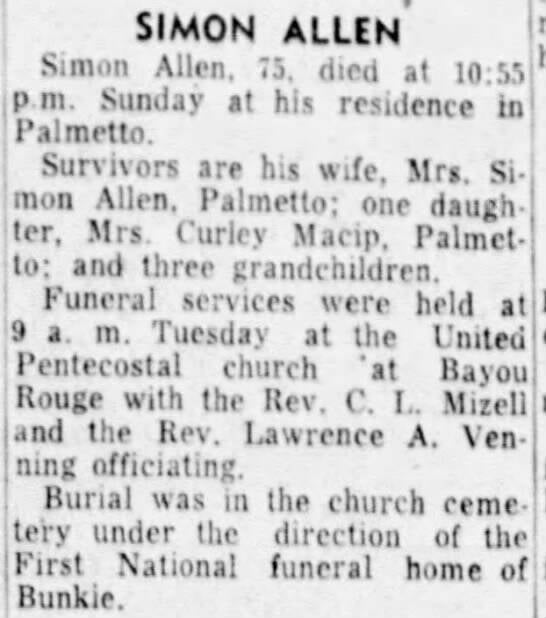 SIMON ALLEN

Simon Allen, 75, died at 10:55 p.m. Sunday at his residence in Palmetto.

Survivors are his wife, Mrs. Simon Allen, Palmetto; one daughter, Mrs. Curley Macip, Palmetto; and three grandchildren.

Funeral services were held at 9 a. m. Tuesday at the United Pentecostal church 'at Bayou Rouge with the Rev. C. L. Mizell and the Rev. Lawrence A. Venning officiating.

Burial was in the church cemetery under the direction of the First National funeral home of Bunkie.